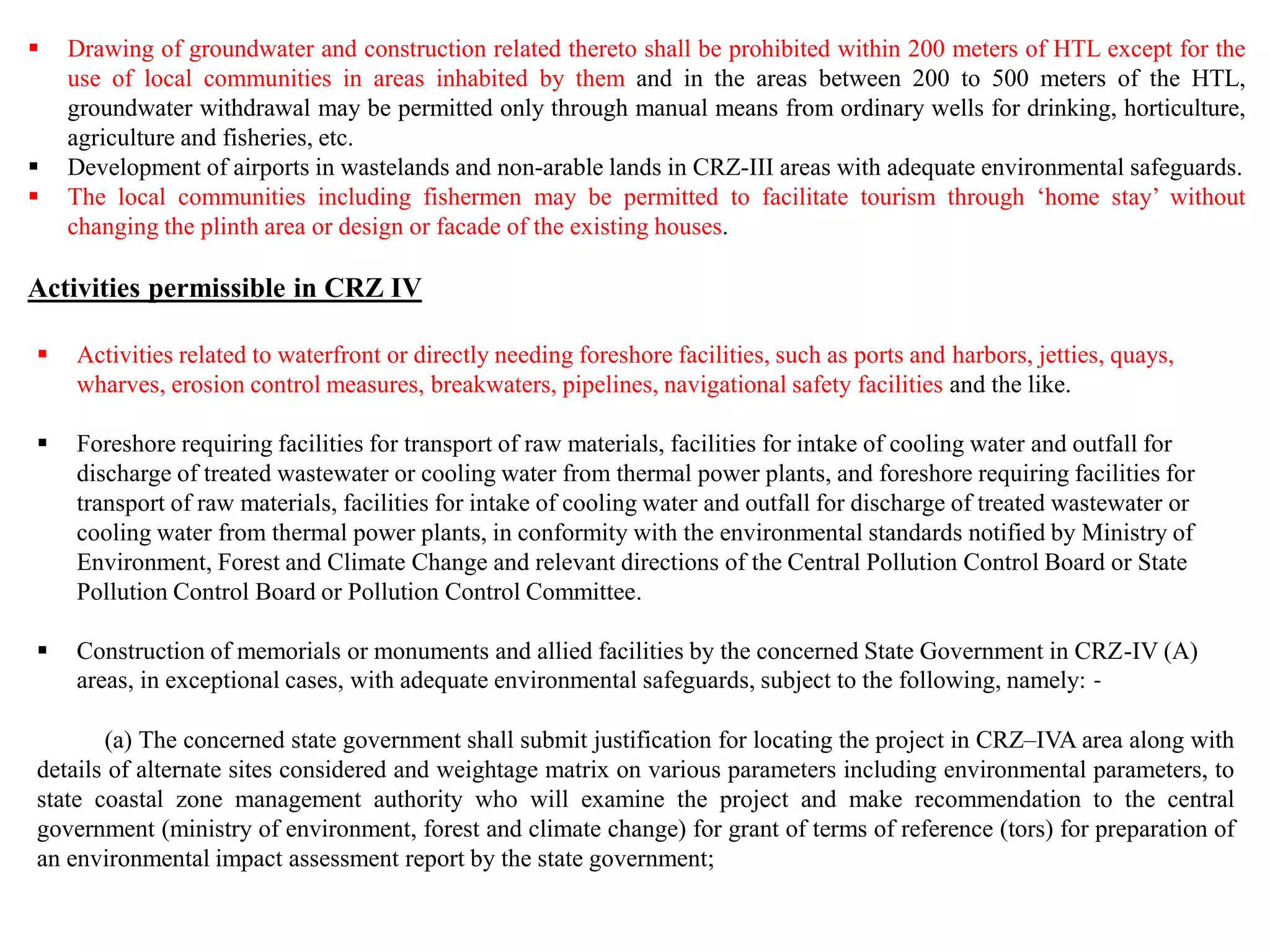 • Drawing of groundwater and construction related thereto shall be prohibited within 200 meters of HTL except for the use of local communities in areas inhabited by them and in the areas between 200 to 500 meters of the HTL, groundwater withdrawal may be permitted only through manual means from ordinary wells for drinking, horticulture, agriculture and fisheries, etc.
• Development of airports in wastelands and non-arable lands in CRZ-III areas with adequate environmental safeguards.
• The local communities including fishermen may be permitted to facilitate tourism through 'home stay' without changing the plinth area or design or facade of the existing houses.

Activities permissible in CRZ IV

• Activities related to waterfront or directly needing foreshore facilities, such as ports and harbors, jetties, quays, wharves, erosion control measures, breakwaters, pipelines, navigational safety facilities and the like.

• Foreshore requiring facilities for transport of raw materials, facilities for intake of cooling water and outfall for discharge of treated wastewater or cooling water from thermal power plants, and foreshore requiring facilities for transport of raw materials, facilities for intake of cooling water and outfall for discharge of treated wastewater or cooling water from thermal power plants, in conformity with the environmental standards notified by Ministry of Environment, Forest and Climate Change and relevant directions of the Central Pollution Control Board or State Pollution Control Board or Pollution Control Committee.

• Construction of memorials or monuments and allied facilities by the concerned State Government in CRZ-IV (A) areas, in exceptional cases, with adequate environmental safeguards, subject to the following, namely: -

(a) The concerned state government shall submit justification for locating the project in CRZ–IVA area along with details of alternate sites considered and weightage matrix on various parameters including environmental parameters, to state coastal zone management authority who will examine the project and make recommendation to the central government (ministry of environment, forest and climate change) for grant of terms of reference (tors) for preparation of an environmental impact assessment report by the state government;